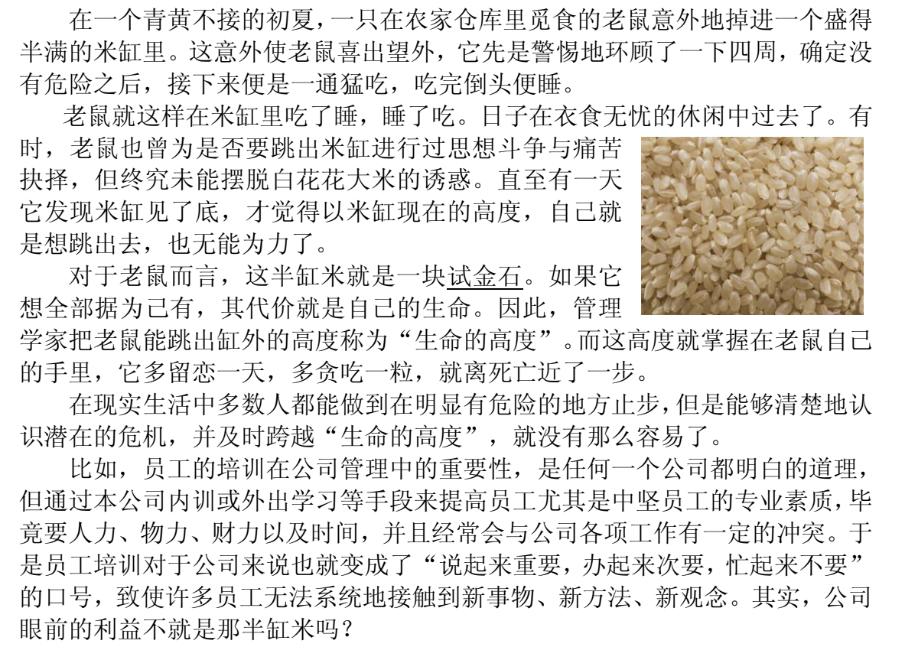 在一个青黄不接的初夏，一只在农家仓库里觅食的老鼠意外地掉进一个盛得半满的米缸里。这意外使老鼠喜出望外，它先是警惕地环顾了一下四周，确定没有危险之后，接下来便是一通猛吃，吃完倒头便睡。

老鼠就这样在米缸里吃了睡，睡了吃。日子在衣食无忧的休闲中过去了。有时，老鼠也曾为是否要跳出米缸进行过思想斗争与痛苦抉择，但终究未能摆脱白花花大米的诱惑。直至有一天它发现米缸见了底，才觉得以米缸现在的高度，自己就是想跳出去，也无能为力了。

对于老鼠而言，这半缸米就是一块试金石。如果它想全部据为己有，其代价就是自己的生命。因此，管理学家把老鼠能跳出缸外的高度称为“生命的高度”。而这高度就掌握在老鼠自己的手里，它多留恋一天，多贪吃一粒，就离死亡近了一步。

在现实生活中多数人都能做到在明显有危险的地方止步，但是能够清楚地认识潜在的危机，并及时跨越“生命的高度”，就没有那么容易了。

比如，员工的培训在公司管理中的重要性，是任何一个公司都明白的道理，但通过本公司内训或外出学习等手段来提高员工尤其是中坚员工的专业素质，毕竟要人力、物力、财力以及时间，并且经常会与公司各项工作有一定的冲突。于是员工培训对于公司来说也就变成了“说起来重要，办起来次要，忙起来不要”的口号，致使许多员工无法系统地接触到新事物、新方法、新观念。其实，公司眼前的利益不就是那半缸米吗？